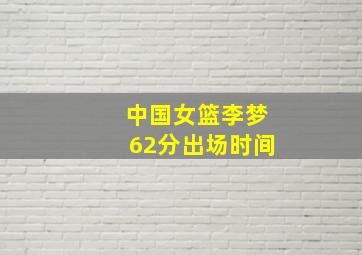 中国女篮李梦
62分出场时间